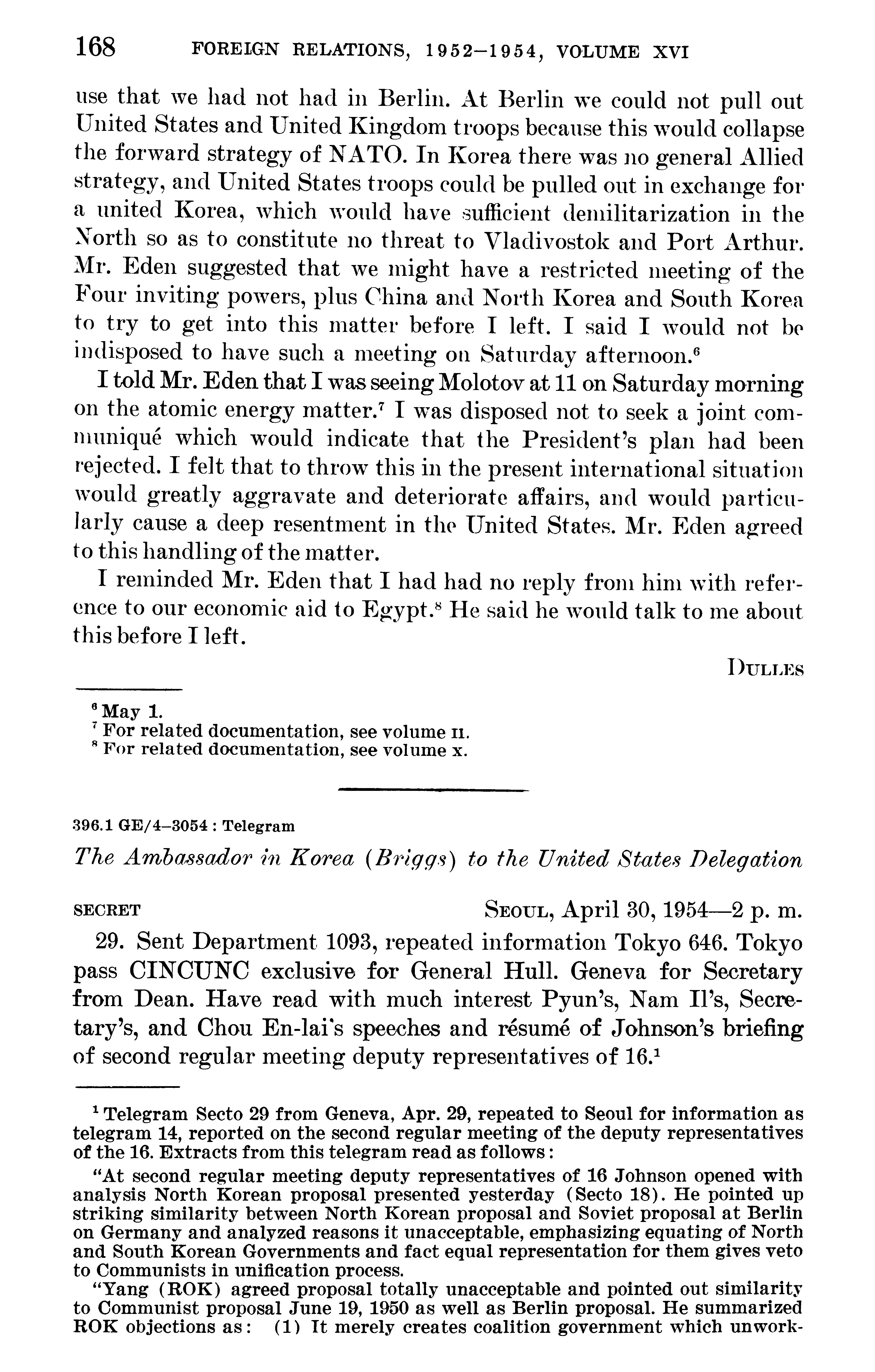 168 FOREIGN RELATIONS, 1952–1954, VOLUME XVI

use that we had not had in Berlin. At Berlin we could not pull out United States and United Kingdom troops because this would collapse the forward strategy of NATO. In Korea there was no general Allied strategy, and United States troops could be pulled out in exchange for a united Korea, which would have sufficient demilitarization in the North so as to constitute no threat to Vladivostok and Port Arthur. Mr. Eden suggested that we might have a restricted meeting of the Four inviting powers, plus China and North Korea and South Korea to try to get into this matter before I left. I said I would not be indisposed to have such a meeting on Saturday afternoon.$^6$

I told Mr. Eden that I was seeing Molotov at 11 on Saturday morning on the atomic energy matter.$^7$ I was disposed not to seek a joint communiqué which would indicate that the President's plan had been rejected. I felt that to throw this in the present international situation would greatly aggravate and deteriorate affairs, and would particularly cause a deep resentment in the United States. Mr. Eden agreed to this handling of the matter.

I reminded Mr. Eden that I had had no reply from him with reference to our economic aid to Egypt.$^8$ He said he would talk to me about this before I left.

DULLES

$^6$ May 1.
$^7$ For related documentation, see volume II.
$^8$ For related documentation, see volume X.

396.1 GE/4–3054 : Telegram

The Ambassador in Korea (Briggs) to the United States Delegation

SECRET SEOUL, April 30, 1954—2 p. m.

29. Sent Department 1093, repeated information Tokyo 646. Tokyo pass CINCUNC exclusive for General Hull. Geneva for Secretary from Dean. Have read with much interest Pyun's, Nam Il's, Secretary's, and Chou En-lai's speeches and résumé of Johnson's briefing of second regular meeting deputy representatives of 16.$^1$

$^1$ Telegram Secto 29 from Geneva, Apr. 29, repeated to Seoul for information as telegram 14, reported on the second regular meeting of the deputy representatives of the 16. Extracts from this telegram read as follows:

"At second regular meeting deputy representatives of 16 Johnson opened with analysis North Korean proposal presented yesterday (Secto 18). He pointed up striking similarity between North Korean proposal and Soviet proposal at Berlin on Germany and analyzed reasons it unacceptable, emphasizing equating of North and South Korean Governments and fact equal representation for them gives veto to Communists in unification process.

"Yang (ROK) agreed proposal totally unacceptable and pointed out similarity to Communist proposal June 19, 1950 as well as Berlin proposal. He summarized ROK objections as: (1) It merely creates coalition government which unwork-